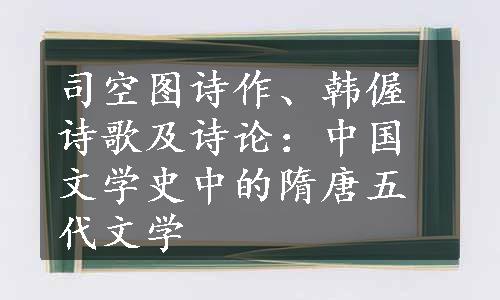 司空图诗作、韩偓诗歌及诗论：中国文学史中的隋唐五代文学